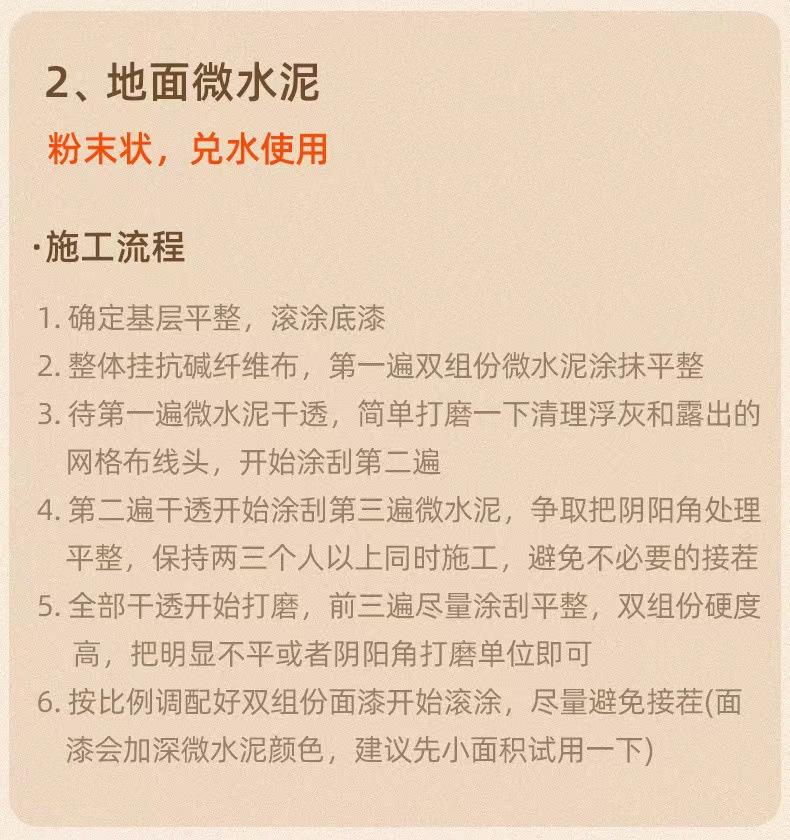 2、地面微水泥

粉末状，兑水使用

·施工流程

1. 确定基层平整，滚涂底漆
2. 整体挂抗碱纤维布，第一遍双组份微水泥涂抹平整
3. 待第一遍微水泥干透，简单打磨一下清理浮灰和露出的网格布线头，开始涂刮第二遍
4. 第二遍干透开始涂刮第三遍微水泥，争取把阴阳角处理平整，保持两三个人以上同时施工，避免不必要的接茬
5. 全部干透开始打磨，前三遍尽量涂刮平整，双组份硬度高，把明显不平或者阴阳角打磨单位即可
6. 按比例调配好双组份面漆开始滚涂，尽量避免接茬(面漆会加深微水泥颜色，建议先小面积试用一下)